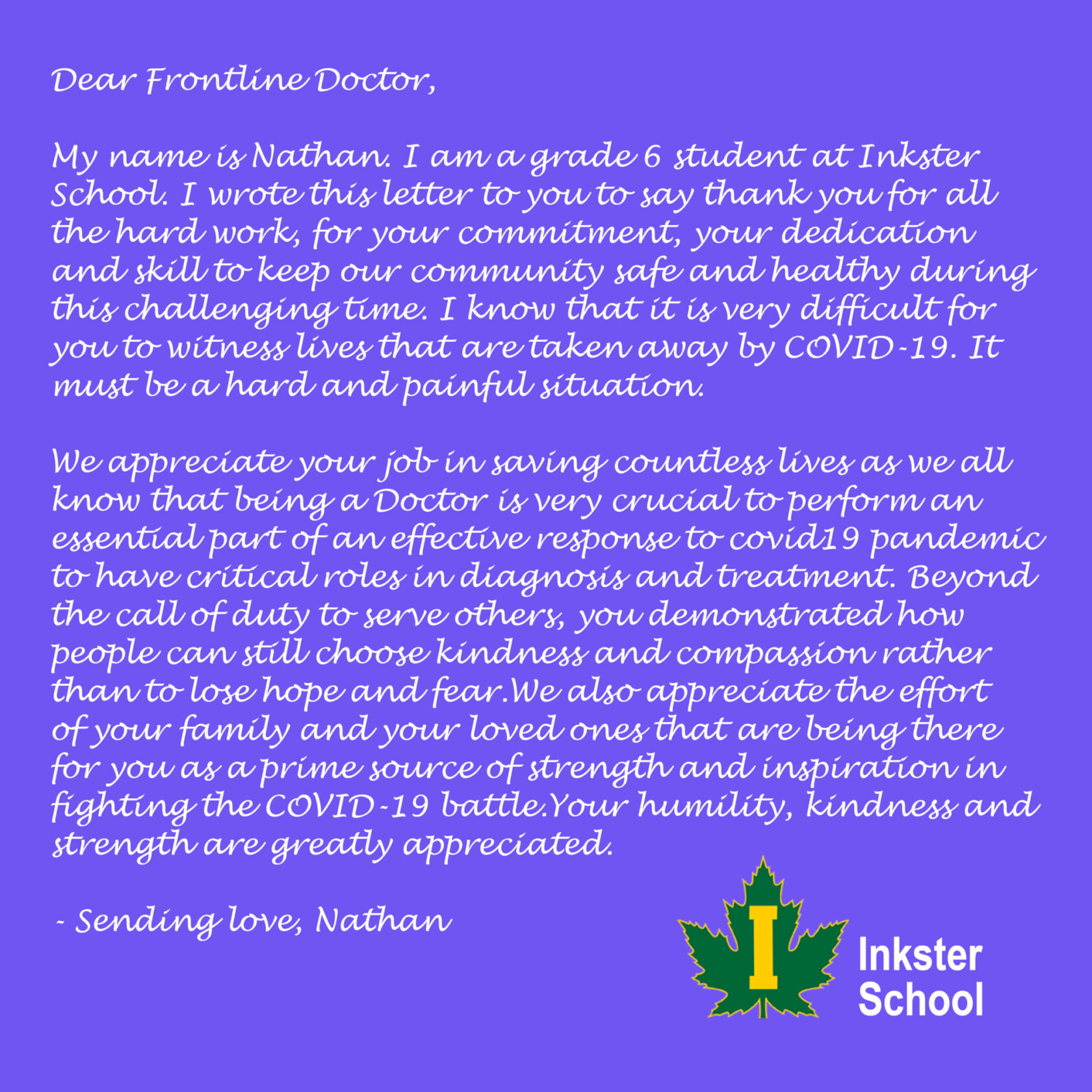 Dear Frontline Doctor,

My name is Nathan. I am a grade 6 student at Inkster School. I wrote this letter to you to say thank you for all the hard work, for your commitment, your dedication and skill to keep our community safe and healthy during this challenging time. I know that it is very difficult for you to witness lives that are taken away by COVID-19. It must be a hard and painful situation.

We appreciate your job in saving countless lives as we all know that being a Doctor is very crucial to perform an essential part of an effective response to covid19 pandemic to have critical roles in diagnosis and treatment. Beyond the call of duty to serve others, you demonstrated how people can still choose kindness and compassion rather than to lose hope and fear.We also appreciate the effort of your family and your loved ones that are being there for you as a prime source of strength and inspiration in fighting the COVID-19 battle.Your humility, kindness and strength are greatly appreciated.

- Sending love, Nathan

I

Inkster School